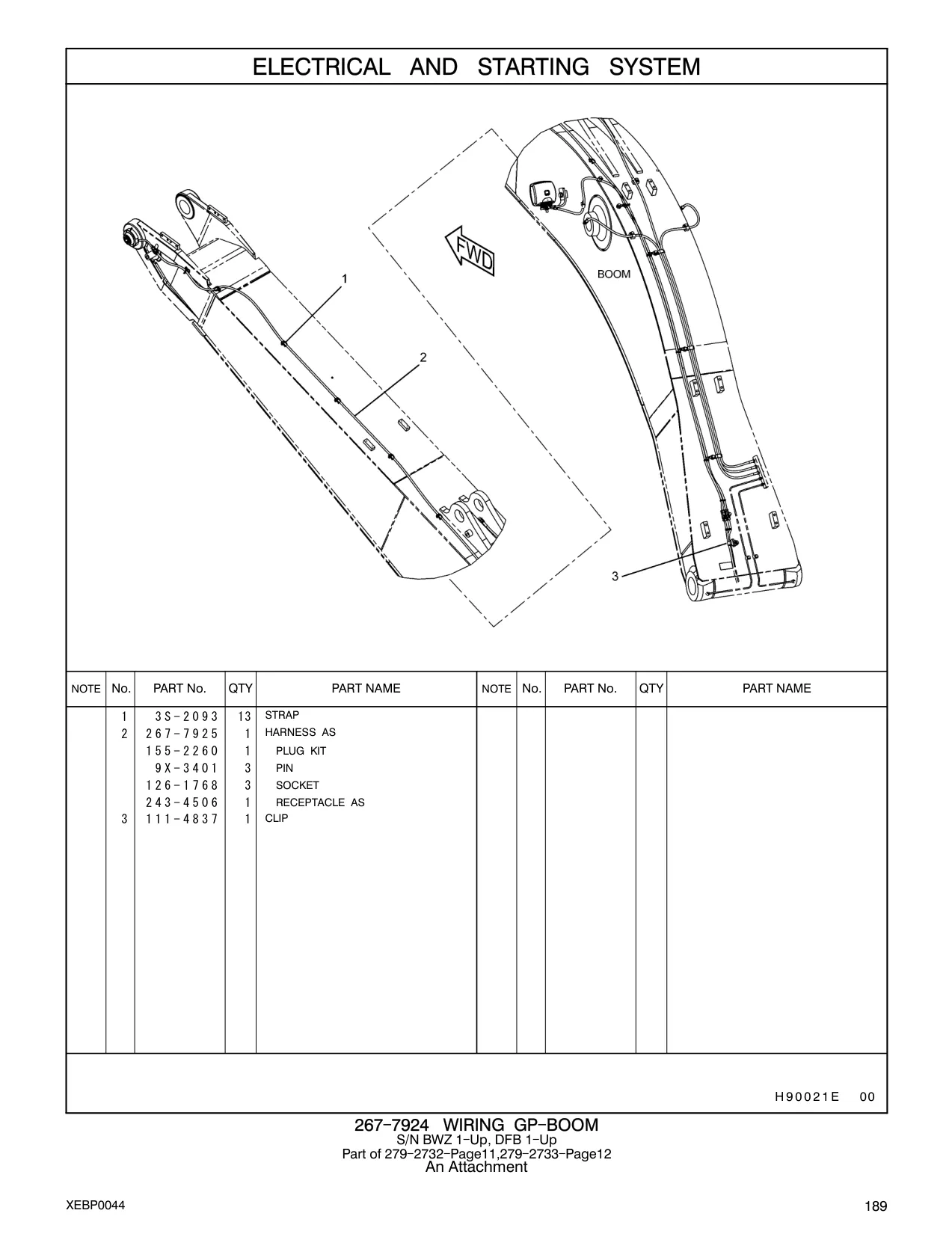 ELECTRICAL AND STARTING SYSTEM

FWD

BOOM

1

2

3

| NOTE | No. | PART No. | QTY | PART NAME | NOTE | No. | PART No. | QTY | PART NAME |
|---|---|---|---|---|---|---|---|---|---|
| | 1 | 3S-2093 | 13 | STRAP | | | | | |
| | 2 | 267-7925 | 1 | HARNESS AS | | | | | |
| | | 155-2260 | 1 | PLUG KIT | | | | | |
| | | 9X-3401 | 3 | PIN | | | | | |
| | | 126-1768 | 3 | SOCKET | | | | | |
| | | 243-4506 | 1 | RECEPTACLE AS | | | | | |
| | 3 | 111-4837 | 1 | CLIP | | | | | |

H90021E 00

267-7924 WIRING GP-BOOM
S/N BWZ 1-Up, DFB 1-Up
Part of 279-2732-Page11,279-2733-Page12
An Attachment

XEBP0044

189